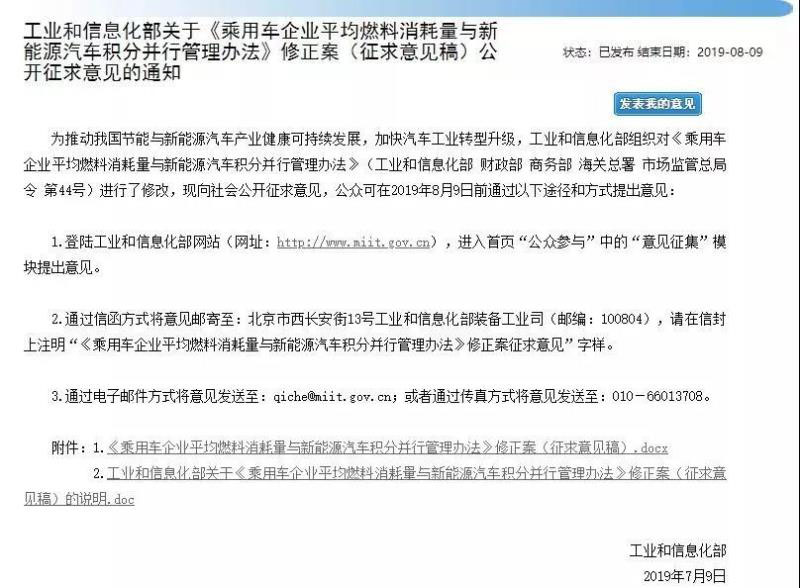 工业和信息化部关于《乘用车企业平均燃料消耗量与新能源汽车积分并行管理办法》修正案（征求意见稿）公开征求意见的通知

状态：已发布 结束日期：2019-08-09

发表我的意见

为推动我国节能与新能源汽车产业健康可持续发展，加快汽车工业转型升级，工业和信息化部组织对《乘用车企业平均燃料消耗量与新能源汽车积分并行管理办法》（工业和信息化部 财政部 商务部 海关总署 市场监管总局令 第44号）进行了修改，现向社会公开征求意见，公众可在2019年8月9日前通过以下途径和方式提出意见：

1.登陆工业和信息化部网站（网址：http://www.miit.gov.cn），进入首页“公众参与”中的“意见征集”模块提出意见。

2.通过信函方式将意见邮寄至：北京市西长安街13号工业和信息化部装备工业司（邮编：100804），请在信封上注明“《乘用车企业平均燃料消耗量与新能源汽车积分并行管理办法》修正案征求意见”字样。

3.通过电子邮件方式将意见发送至：qiche@miit.gov.cn；或者通过传真方式将意见发送至：010－66013708。

附件：1.《乘用车企业平均燃料消耗量与新能源汽车积分并行管理办法》修正案（征求意见稿）.docx
2.工业和信息化部关于《乘用车企业平均燃料消耗量与新能源汽车积分并行管理办法》修正案（征求意见稿）的说明.doc

工业和信息化部
2019年7月9日